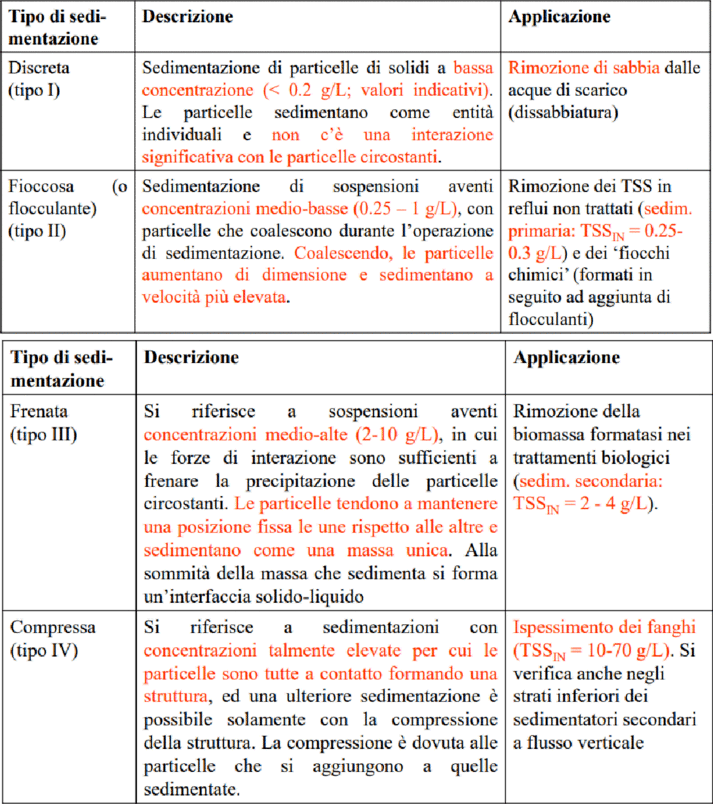 | Tipo di sedimentazione | Descrizione | Applicazione |
|---|---|---|
| Discreta (tipo I) | Sedimentazione di particelle di solidi a bassa concentrazione (< 0.2 g/L; valori indicativi). Le particelle sedimentano come entità individuali e non c'è una interazione significativa con le particelle circostanti. | Rimozione di sabbia dalle acque di scarico (dissabbiatura) |
| Fioccosa (o flocculante) (tipo II) | Sedimentazione di sospensioni aventi concentrazioni medio-basse (0.25 – 1 g/L), con particelle che coalescono durante l'operazione di sedimentazione. Coalescendo, le particelle aumentano di dimensione e sedimentano a velocità più elevata. | Rimozione dei TSS in reflui non trattati (sedim. primaria: $TSS_{IN}$ = 0.25-0.3 g/L) e dei 'fiocchi chimici' (formati in seguito ad aggiunta di flocculanti) |

| Tipo di sedimentazione | Descrizione | Applicazione |
|---|---|---|
| Frenata (tipo III) | Si riferisce a sospensioni aventi concentrazioni medio-alte (2-10 g/L), in cui le forze di interazione sono sufficienti a frenare la precipitazione delle particelle circostanti. Le particelle tendono a mantenere una posizione fissa le une rispetto alle altre e sedimentano come una massa unica. Alla sommità della massa che sedimenta si forma un'interfaccia solido-liquido | Rimozione della biomassa formatasi nei trattamenti biologici (sedim. secondaria: $TSS_{IN}$ = 2 - 4 g/L). |
| Compressa (tipo IV) | Si riferisce a sedimentazioni con concentrazioni talmente elevate per cui le particelle sono tutte a contatto formando una struttura, ed una ulteriore sedimentazione è possibile solamente con la compressione della struttura. La compressione è dovuta alle particelle che si aggiungono a quelle sedimentate. | Ispessimento dei fanghi ($TSS_{IN}$ = 10-70 g/L). Si verifica anche negli strati inferiori dei sedimentatori secondari a flusso verticale |